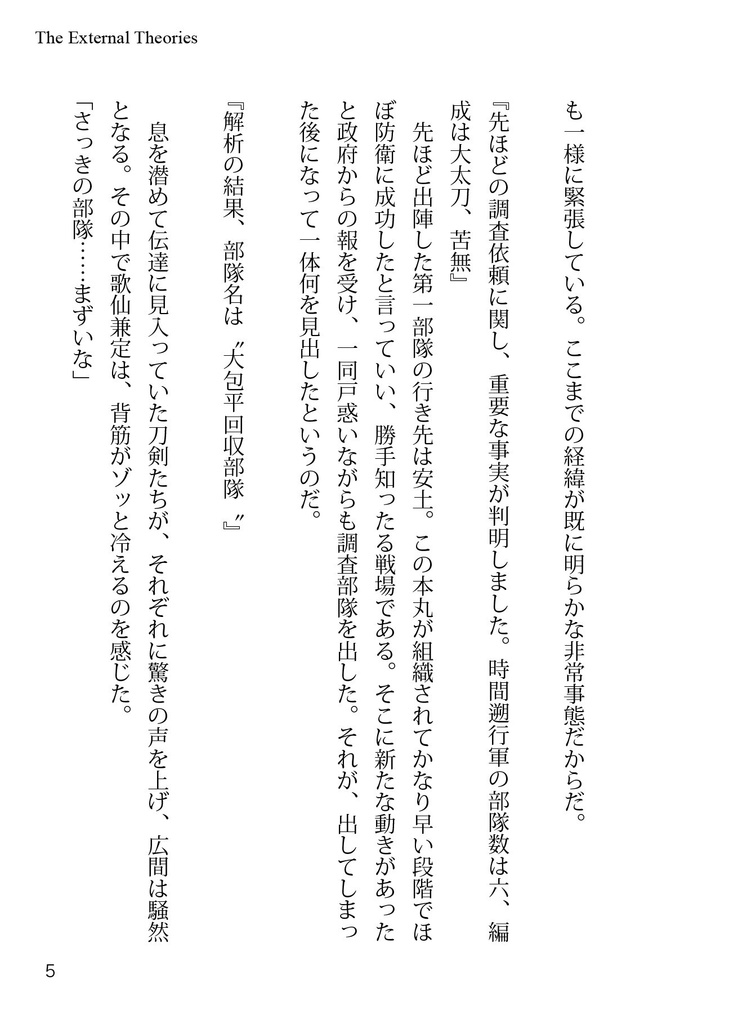 The External Theories

も一様に緊張している。ここまでの経緯が既に明らかな非常事態だからだ。

『先ほどの調査依頼に関し、重要な事実が判明しました。時間遡行軍の部隊数は六、編成は大太刀、苦無』

先ほど出陣した第一部隊の行き先は安土。この本丸が組織されてかなり早い段階でほぼ防衛に成功したと言っていい、勝手知ったる戦場である。そこに新たな動きがあったと政府からの報を受け、一同戸惑いながらも調査部隊を出した。それが、出してしまった後になって一体何を見出したというのだ。

『解析の結果、部隊名は〝大包平回収部隊〟』

息を潜めて伝達に見入っていた刀剣たちが、それぞれに驚きの声を上げ、広間は騒然となる。その中で歌仙兼定は、背筋がゾッと冷えるのを感じた。

「さっきの部隊……まずいな」

5